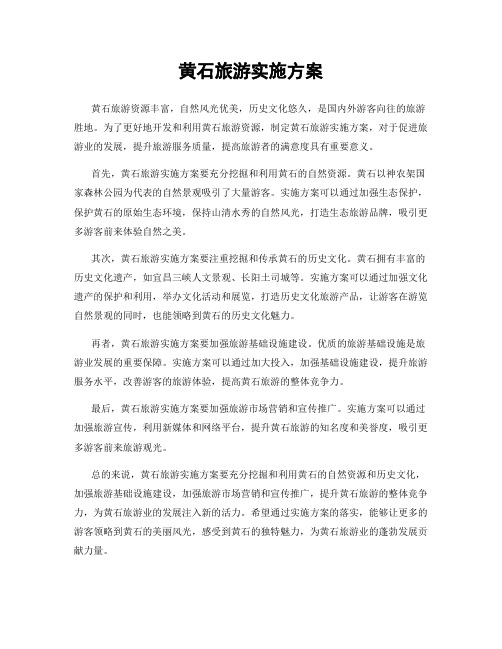 黄石旅游实施方案

黄石旅游资源丰富，自然风光优美，历史文化悠久，是国内外游客向往的旅游胜地。为了更好地开发和利用黄石旅游资源，制定黄石旅游实施方案，对于促进旅游业的发展，提升旅游服务质量，提高旅游者的满意度具有重要意义。

首先，黄石旅游实施方案要充分挖掘和利用黄石的自然资源。黄石以神农架国家森林公园为代表的自然景观吸引了大量游客。实施方案可以通过加强生态保护，保护黄石的原始生态环境，保持山清水秀的自然风光，打造生态旅游品牌，吸引更多游客前来体验自然之美。

其次，黄石旅游实施方案要注重挖掘和传承黄石的历史文化。黄石拥有丰富的历史文化遗产，如宜昌三峡人文景观、长阳土司城等。实施方案可以通过加强文化遗产的保护和利用，举办文化活动和展览，打造历史文化旅游产品，让游客在游览自然景观的同时，也能领略到黄石的历史文化魅力。

再者，黄石旅游实施方案要加强旅游基础设施建设。优质的旅游基础设施是旅游业发展的重要保障。实施方案可以通过加大投入，加强基础设施建设，提升旅游服务水平，改善游客的旅游体验，提高黄石旅游的整体竞争力。

最后，黄石旅游实施方案要加强旅游市场营销和宣传推广。实施方案可以通过加强旅游宣传，利用新媒体和网络平台，提升黄石旅游的知名度和美誉度，吸引更多游客前来旅游观光。

总的来说，黄石旅游实施方案要充分挖掘和利用黄石的自然资源和历史文化，加强旅游基础设施建设，加强旅游市场营销和宣传推广，提升黄石旅游的整体竞争力，为黄石旅游业的发展注入新的活力。希望通过实施方案的落实，能够让更多的游客领略到黄石的美丽风光，感受到黄石的独特魅力，为黄石旅游业的蓬勃发展贡献力量。